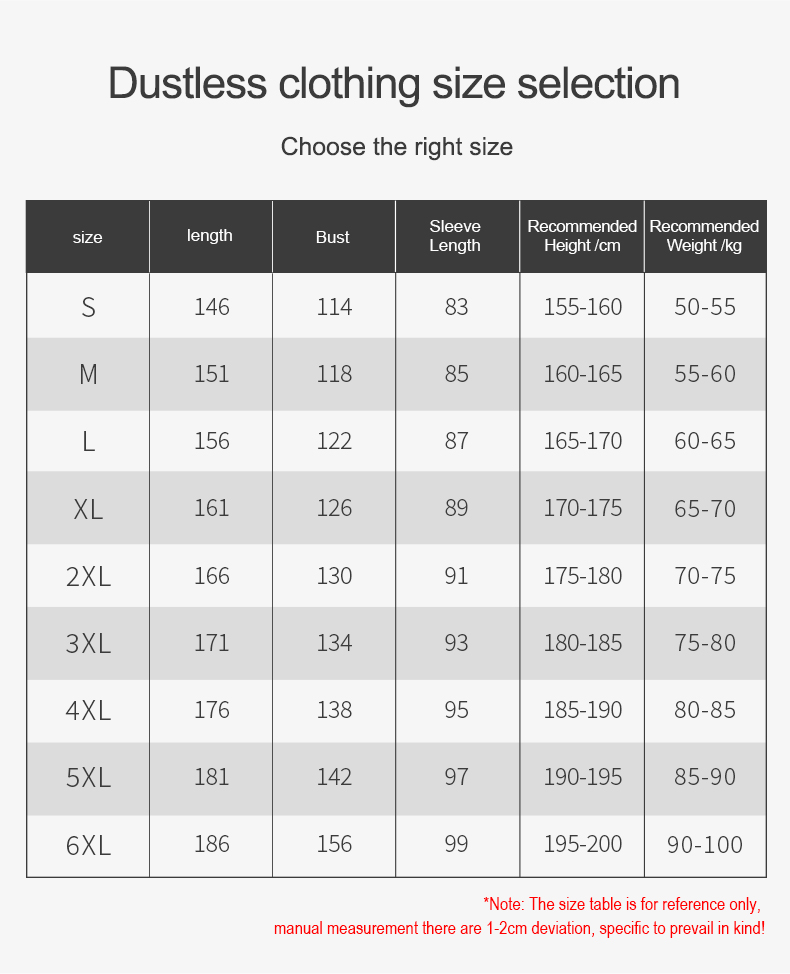 Dustless clothing size selection

Choose the right size

| size | length | Bust | Sleeve Length | Recommended Height /cm | Recommended Weight /kg |
|---|---|---|---|---|---|
| S | 146 | 114 | 83 | 155-160 | 50-55 |
| M | 151 | 118 | 85 | 160-165 | 55-60 |
| L | 156 | 122 | 87 | 165-170 | 60-65 |
| XL | 161 | 126 | 89 | 170-175 | 65-70 |
| 2XL | 166 | 130 | 91 | 175-180 | 70-75 |
| 3XL | 171 | 134 | 93 | 180-185 | 75-80 |
| 4XL | 176 | 138 | 95 | 185-190 | 80-85 |
| 5XL | 181 | 142 | 97 | 190-195 | 85-90 |
| 6XL | 186 | 156 | 99 | 195-200 | 90-100 |

*Note: The size table is for reference only, manual measurement there are 1-2cm deviation, specific to prevail in kind!